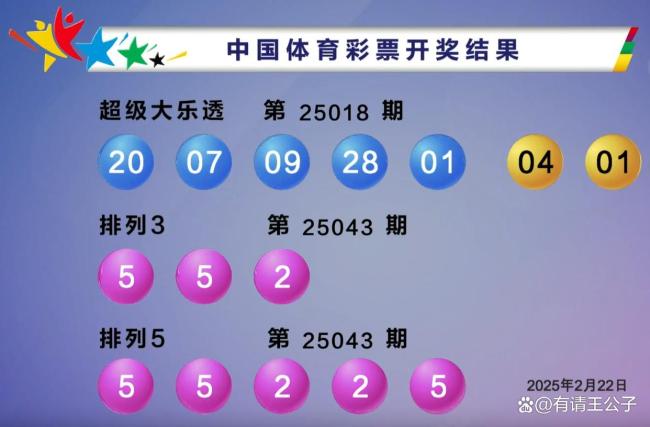 中国体育彩票开奖结果

超级大乐透 第 25018 期

20 07 09 28 01 04 01

排列3 第 25043 期

5 5 2

排列5 第 25043 期

5 5 2 2 5

2025年2月22日

@有请王公子